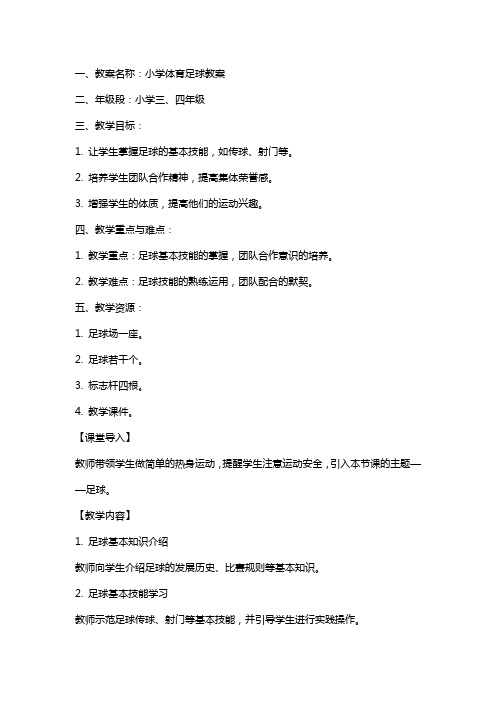 一、教案名称：小学体育足球教案

二、年级段：小学三、四年级

三、教学目标：

1. 让学生掌握足球的基本技能，如传球、射门等。

2. 培养学生团队合作精神，提高集体荣誉感。

3. 增强学生的体质，提高他们的运动兴趣。

四、教学重点与难点：

1. 教学重点：足球基本技能的掌握，团队合作意识的培养。

2. 教学难点：足球技能的熟练运用，团队配合的默契。

五、教学资源：

1. 足球场一座。

2. 足球若干个。

3. 标志杆四根。

4. 教学课件。

【课堂导入】

教师带领学生做简单的热身运动，提醒学生注意运动安全，引入本节课的主题——足球。

【教学内容】

1. 足球基本知识介绍

教师向学生介绍足球的发展历史、比赛规则等基本知识。

2. 足球基本技能学习

教师示范足球传球、射门等基本技能，并引导学生进行实践操作。